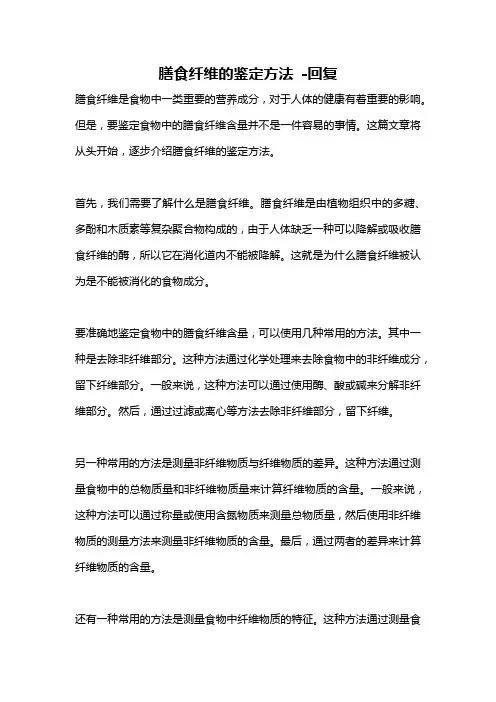 膳食纤维的鉴定方法 -回复

膳食纤维是食物中一类重要的营养成分，对于人体的健康有着重要的影响。但是，要鉴定食物中的膳食纤维含量并不是一件容易的事情。这篇文章将从头开始，逐步介绍膳食纤维的鉴定方法。

首先，我们需要了解什么是膳食纤维。膳食纤维是由植物组织中的多糖、多酚和木质素等复杂聚合物构成的，由于人体缺乏一种可以降解或吸收膳食纤维的酶，所以它在消化道内不能被降解。这就是为什么膳食纤维被认为是不能被消化的食物成分。

要准确地鉴定食物中的膳食纤维含量，可以使用几种常用的方法。其中一种是去除非纤维部分。这种方法通过化学处理来去除食物中的非纤维成分，留下纤维部分。一般来说，这种方法可以通过使用酶、酸或碱来分解非纤维部分。然后，通过过滤或离心等方法去除非纤维部分，留下纤维。

另一种常用的方法是测量非纤维物质与纤维物质的差异。这种方法通过测量食物中的总物质量和非纤维物质量来计算纤维物质的含量。一般来说，这种方法可以通过称量或使用含氮物质来测量总物质量，然后使用非纤维物质的测量方法来测量非纤维物质的含量。最后，通过两者的差异来计算纤维物质的含量。

还有一种常用的方法是测量食物中纤维物质的特征。这种方法通过测量食